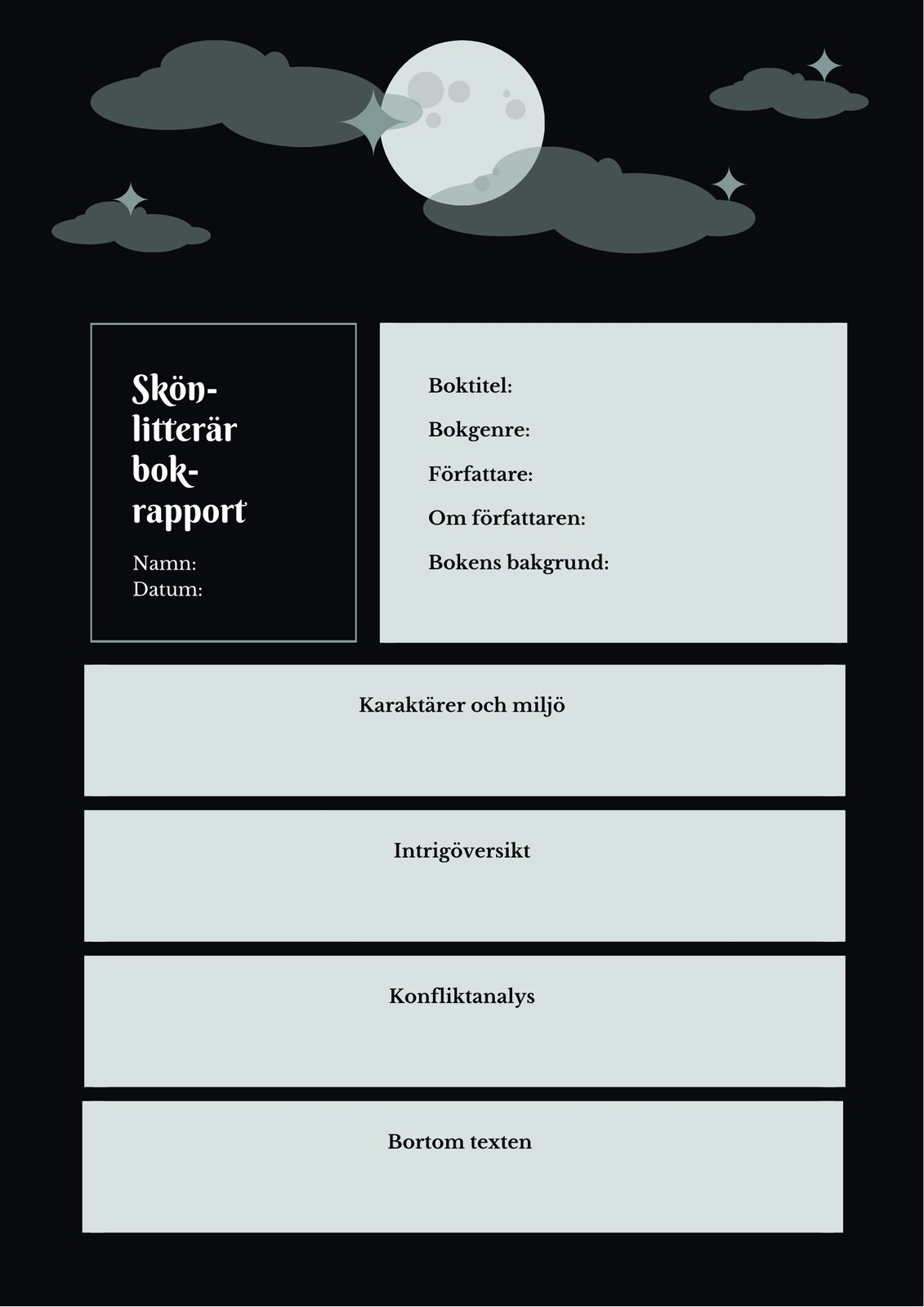 Skön-
litterär
bok-
rapport

Namn:
Datum:

Boktitel:

Bokgenre:

Författare:

Om författaren:

Bokens bakgrund:

Karaktärer och miljö

Intrigöversikt

Konfliktanalys

Bortom texten